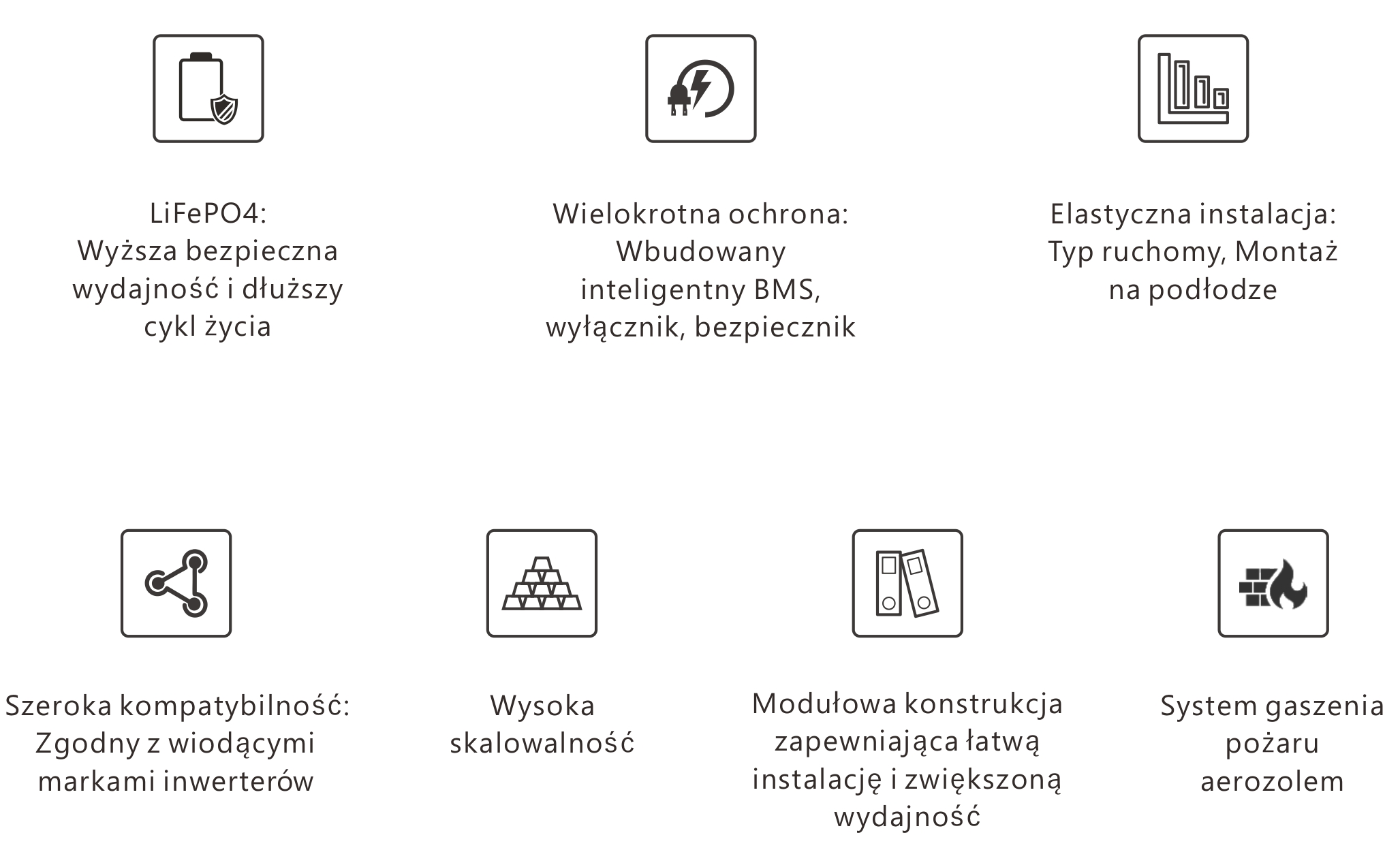 LiFePO4:
Wyższa bezpieczna wydajność i dłuższy cykl życia

Wielokrotna ochrona:
Wbudowany inteligentny BMS, wyłącznik, bezpiecznik

Elastyczna instalacja:
Typ ruchomy, Montaż na podłodze

Szeroka kompatybilność:
Zgodny z wiodącymi markami inwerterów

Wysoka skalowalność

Modułowa konstrukcja zapewniająca łatwą instalację i zwiększoną wydajność

System gaszenia pożaru aerozolem